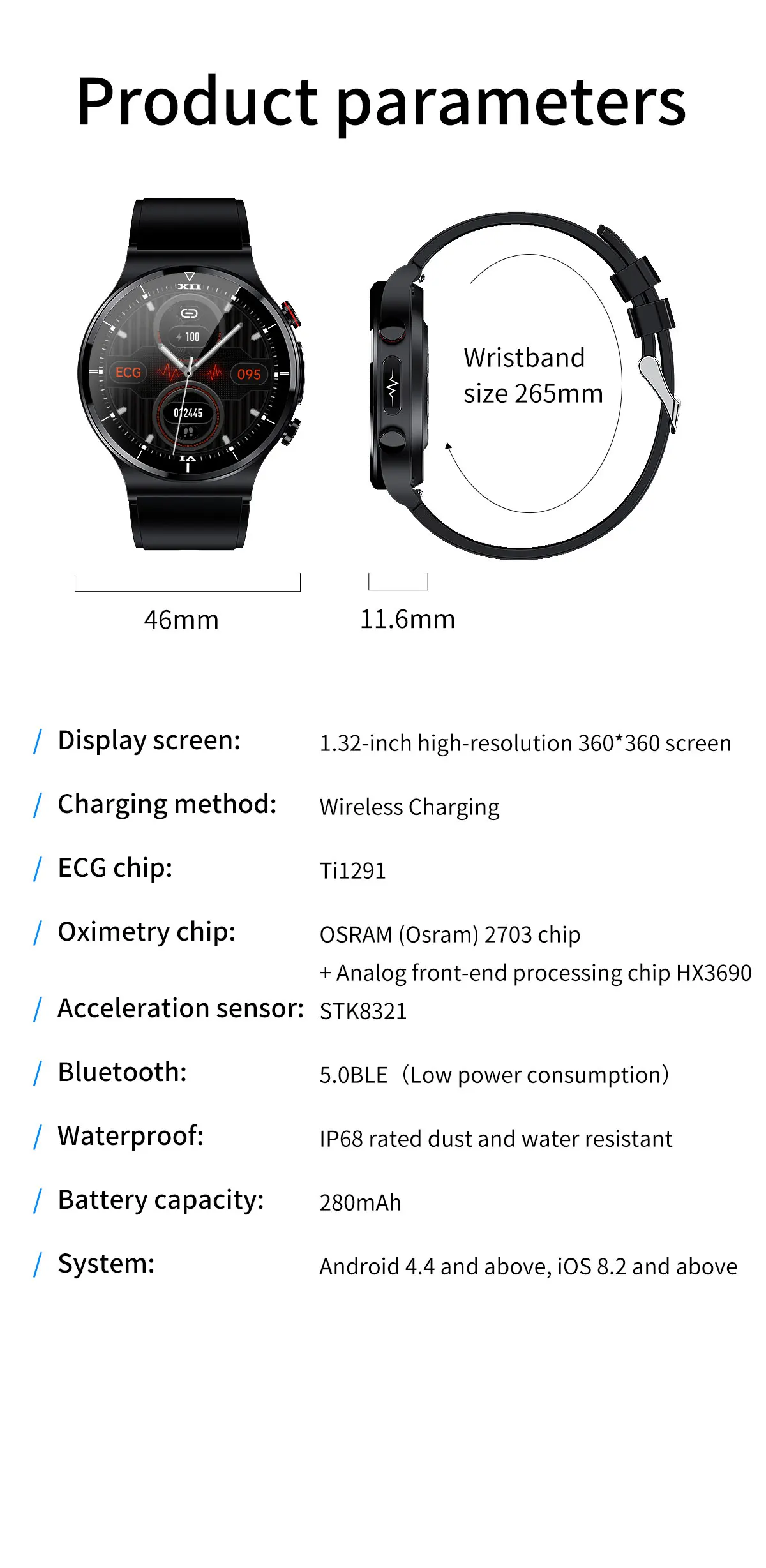 Product parameters

Wristband size 265mm

46mm

11.6mm

/ Display screen: 1.32-inch high-resolution 360*360 screen

/ Charging method: Wireless Charging

/ ECG chip: Ti1291

/ Oximetry chip: OSRAM (Osram) 2703 chip + Analog front-end processing chip HX3690

/ Acceleration sensor: STK8321

/ Bluetooth: 5.0BLE (Low power consumption)

/ Waterproof: IP68 rated dust and water resistant

/ Battery capacity: 280mAh

/ System: Android 4.4 and above, iOS 8.2 and above